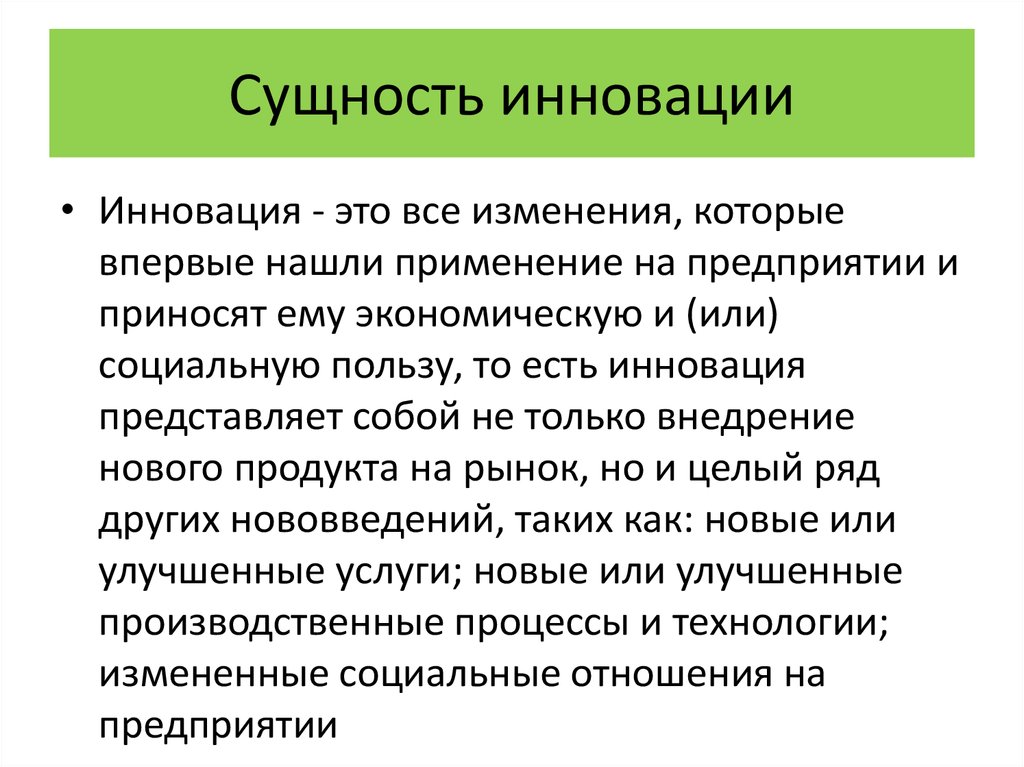 Сущность инновации

• Инновация - это все изменения, которые впервые нашли применение на предприятии и приносят ему экономическую и (или) социальную пользу, то есть инновация представляет собой не только внедрение нового продукта на рынок, но и целый ряд других нововведений, таких как: новые или улучшенные услуги; новые или улучшенные производственные процессы и технологии; измененные социальные отношения на предприятии